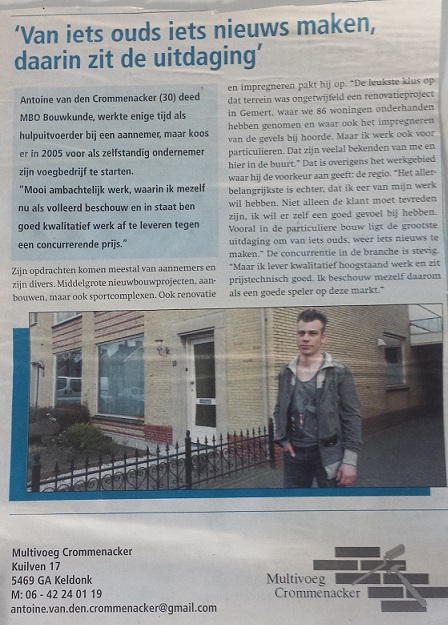 'Van iets ouds iets nieuws maken, daarin zit de uitdaging'

Antoine van den Crommenacker (30) deed MBO Bouwkunde, werkte enige tijd als hulpuitvoerder bij een aannemer, maar koos er in 2005 voor als zelfstandig ondernemer zijn voegbedrijf te starten.
"Mooi ambachtelijk werk, waarin ik mezelf nu als volleerd beschouw en in staat ben goed kwalitatief werk af te leveren tegen een concurrerende prijs."

Zijn opdrachten komen meestal van aannemers en zijn divers. Middelgrote nieuwbouwprojecten, aanbouwen, maar ook sportcomplexen. Ook renovatie en impregneren pakt hij op. "De leukste klus op dat terrein was ongetwijfeld een renovatieproject in Gemert, waar we 86 woningen onderhanden hebben genomen en waar ook het impregneren van de gevels bij hoorde. Maar ik werk ook voor particulieren. Dat zijn veelal bekenden van me en hier in de buurt." Dat is overigens het werkgebied waar hij de voorkeur aan geeft: de regio. "Het allerbelangrijkste is echter, dat ik eer van mijn werk wil hebben. Niet alleen de klant moet tevreden zijn, ik wil er zelf een goed gevoel bij hebben. Vooral in de particuliere bouw ligt de grootste uitdaging om van iets ouds, weer iets nieuws te maken." De concurrentie in de branche is stevig. "Maar ik lever kwalitatief hoogstaand werk en zit prijstechnisch goed. Ik beschouw mezelf daarom als een goede speler op deze markt."

Multivoeg Crommenacker
Kuilven 17
5469 GA Keldonk
M: 06 - 42 24 01 19
antoine.van.den.crommenacker@gmail.com

Multivoeg
Crommenacker